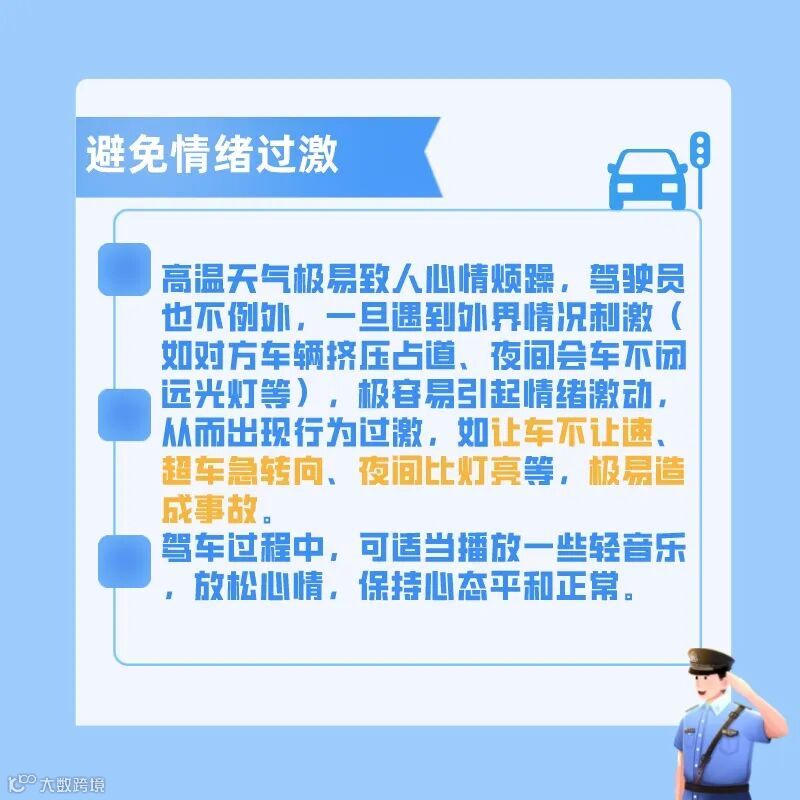 避免情绪过激

高温天气极易致人心情烦躁，驾驶员也不例外，一旦遇到外界情况刺激（如对方车辆挤压占道、夜间会车不闭远光灯等），极容易引起情绪激动，从而出现行为过激，如让车不让速、超车急转向、夜间比灯亮等，极易造成事故。

驾车过程中，可适当播放一些轻音乐，放松心情，保持心态平和正常。

大数跨境